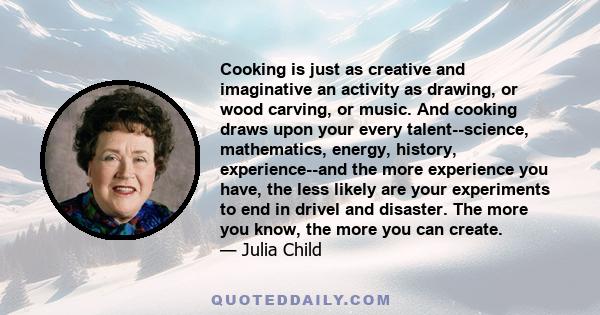 Cooking is just as creative and imaginative an activity as drawing, or wood carving, or music. And cooking draws upon your every talent--science, mathematics, energy, history, experience--and the more experience you have, the less likely are your experiments to end in drivel and disaster. The more you know, the more you can create.
— Julia Child

QUOTEDDAILY.COM